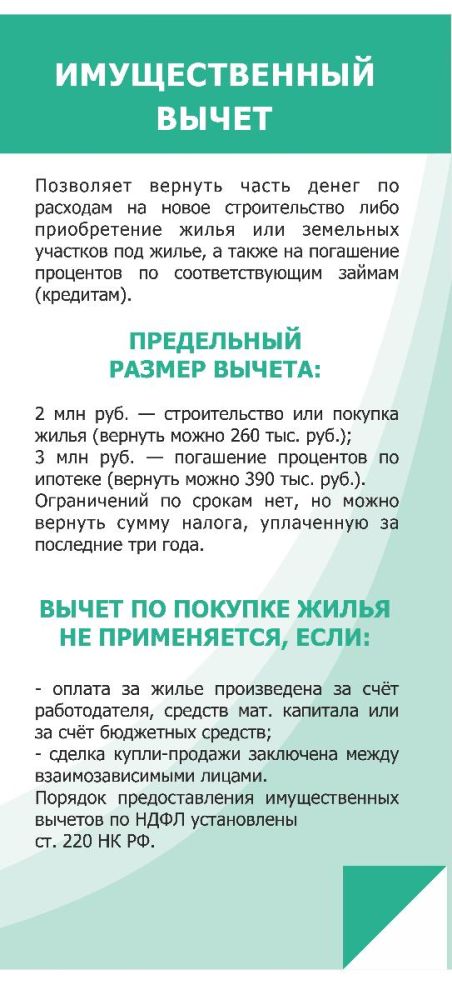 ИМУЩЕСТВЕННЫЙ ВЫЧЕТ

Позволяет вернуть часть денег по расходам на новое строительство либо приобретение жилья или земельных участков под жилье, а также на погашение процентов по соответствующим займам (кредитам).

ПРЕДЕЛЬНЫЙ РАЗМЕР ВЫЧЕТА:

2 млн руб. — строительство или покупка жилья (вернуть можно 260 тыс. руб.);
3 млн руб. — погашение процентов по ипотеке (вернуть можно 390 тыс. руб.).
Ограничений по срокам нет, но можно вернуть сумму налога, уплаченную за последние три года.

ВЫЧЕТ ПО ПОКУПКЕ ЖИЛЬЯ НЕ ПРИМЕНЯЕТСЯ, ЕСЛИ:

- оплата за жилье произведена за счёт работодателя, средств мат. капитала или за счёт бюджетных средств;
- сделка купли-продажи заключена между взаимозависимыми лицами.
Порядок предоставления имущественных вычетов по НДФЛ установлены ст. 220 НК РФ.